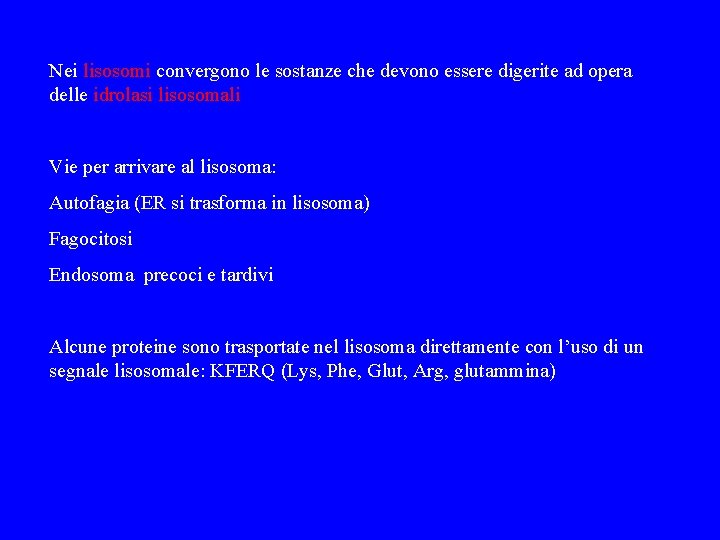 Nei lisosomi convergono le sostanze che devono essere digerite ad opera delle idrolasi lisosomali

Vie per arrivare al lisosoma:

Autofagia (ER si trasforma in lisosoma)

Fagocitosi

Endosoma precoci e tardivi

Alcune proteine sono trasportate nel lisosoma direttamente con l’uso di un segnale lisosomale: KFERQ (Lys, Phe, Glut, Arg, glutammina)